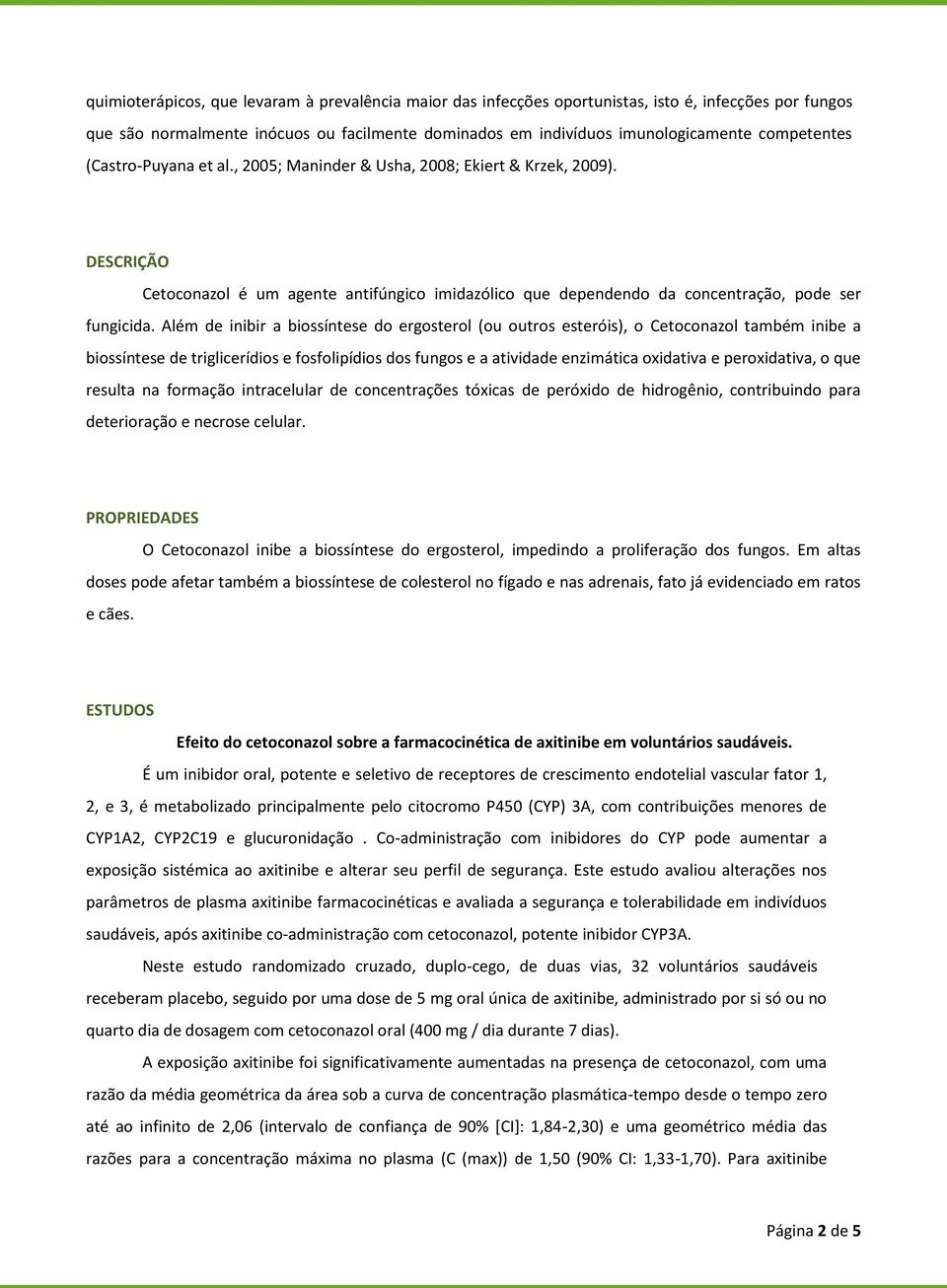 quimioterápicos, que levaram à prevalência maior das infecções oportunistas, isto é, infecções por fungos que são normalmente inócuos ou facilmente dominados em indivíduos imunologicamente competentes (Castro-Puyana et al., 2005; Maninder & Usha, 2008; Ekiert & Krzek, 2009).

DESCRIÇÃO

Cetoconazol é um agente antifúngico imidazólico que dependendo da concentração, pode ser fungicida. Além de inibir a biossíntese do ergosterol (ou outros esteróis), o Cetoconazol também inibe a biossíntese de triglicerídios e fosfolipídios dos fungos e a atividade enzimática oxidativa e peroxidativa, o que resulta na formação intracelular de concentrações tóxicas de peróxido de hidrogênio, contribuindo para deterioração e necrose celular.

PROPRIEDADES

O Cetoconazol inibe a biossíntese do ergosterol, impedindo a proliferação dos fungos. Em altas doses pode afetar também a biossíntese de colesterol no fígado e nas adrenais, fato já evidenciado em ratos e cães.

ESTUDOS

Efeito do cetoconazol sobre a farmacocinética de axitinibe em voluntários saudáveis.

É um inibidor oral, potente e seletivo de receptores de crescimento endotelial vascular fator 1, 2, e 3, é metabolizado principalmente pelo citocromo P450 (CYP) 3A, com contribuições menores de CYP1A2, CYP2C19 e glucuronidação . Co-administração com inibidores do CYP pode aumentar a exposição sistémica ao axitinibe e alterar seu perfil de segurança. Este estudo avaliou alterações nos parâmetros de plasma axitinibe farmacocinéticas e avaliada a segurança e tolerabilidade em indivíduos saudáveis, após axitinibe co-administração com cetoconazol, potente inibidor CYP3A.

Neste estudo randomizado cruzado, duplo-cego, de duas vias, 32 voluntários saudáveis receberam placebo, seguido por uma dose de 5 mg oral única de axitinibe, administrado por si só ou no quarto dia de dosagem com cetoconazol oral (400 mg / dia durante 7 dias).

A exposição axitinibe foi significativamente aumentadas na presença de cetoconazol, com uma razão da média geométrica da área sob a curva de concentração plasmática-tempo desde o tempo zero até ao infinito de 2,06 (intervalo de confiança de 90% [CI]: 1,84-2,30) e uma geométrico média das razões para a concentração máxima no plasma (C (max)) de 1,50 (90% CI: 1,33-1,70). Para axitinibe

Página 2 de 5